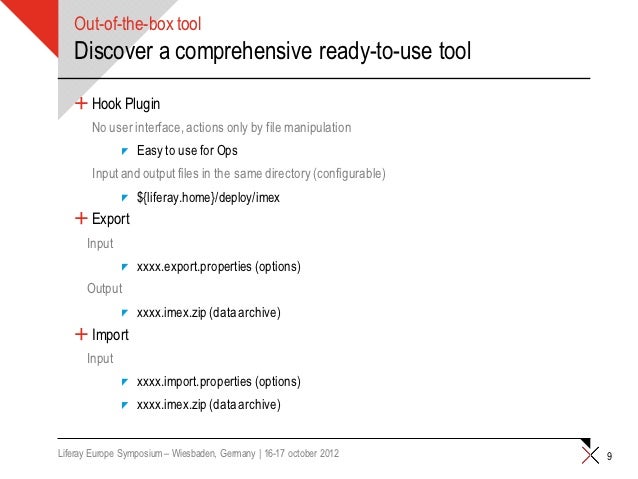 Out-of-the-box tool
Discover a comprehensive ready-to-use tool

+ Hook Plugin
No user interface, actions only by file manipulation
Easy to use for Ops
Input and output files in the same directory (configurable)
${liferay.home}/deploy/imex
+ Export
Input
xxxx.export.properties (options)
Output
xxxx.imex.zip (data archive)
+ Import
Input
xxxx.import.properties (options)
xxxx.imex.zip (data archive)

Liferay Europe Symposium – Wiesbaden, Germany | 16-17 october 2012
9